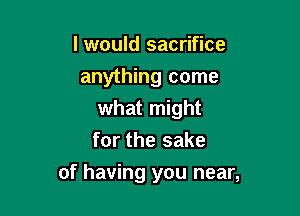 I would sacrifice
anything come
what might
for the sake
of having you near,